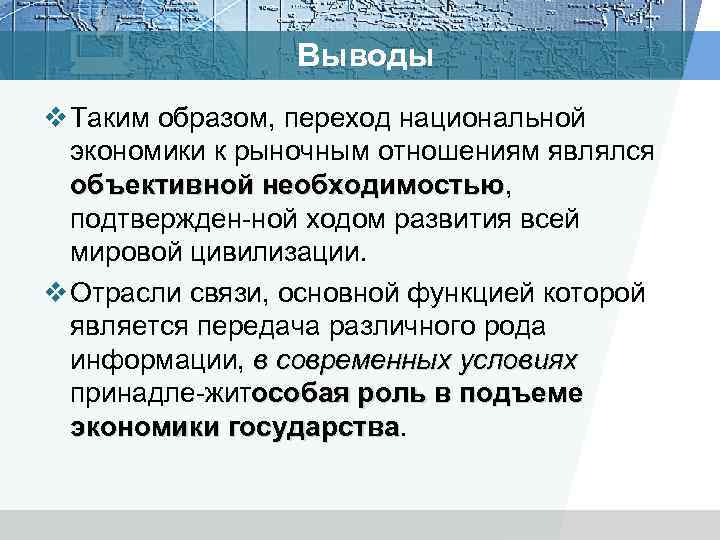 Выводы

❖ Таким образом, переход национальной экономики к рыночным отношениям являлся объективной необходимостью, подтвержден-ной ходом развития всей мировой цивилизации.

❖ Отрасли связи, основной функцией которой является передача различного рода информации, в современных условиях принадле-житособая роль в подъеме экономики государства.